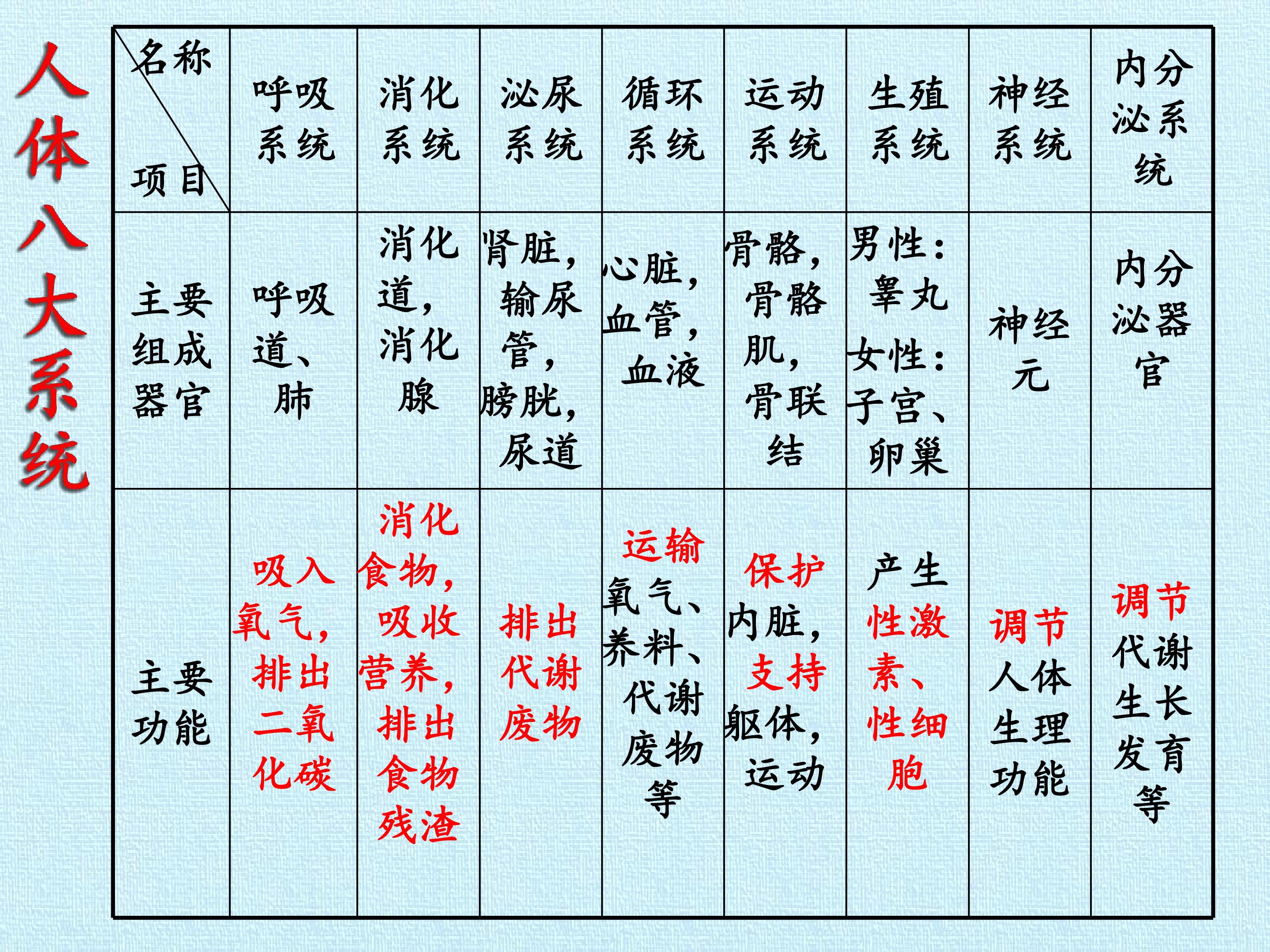 人体八大系统

| 名称 项目 | 呼吸系统 | 消化系统 | 泌尿系统 | 循环系统 | 运动系统 | 生殖系统 | 神经系统 | 内分泌系统 |
|---|---|---|---|---|---|---|---|---|
| 主要组成器官 | 呼吸道、肺 | 消化道，消化腺 | 肾脏，输尿管，膀胱，尿道 | 心脏，血管，血液 | 骨骼，骨骼肌，骨联结 | 男性：睾丸 女性：子宫、卵巢 | 神经元 | 内分泌器官 |
| 主要功能 | 吸入氧气，排出二氧化碳 | 消化食物，吸收营养，排出食物残渣 | 排出代谢废物 | 运输氧气、养料、代谢废物等 | 保护内脏，支持躯体，运动 | 产生性激素、性细胞 | 调节人体生理功能 | 调节代谢生长发育等 |